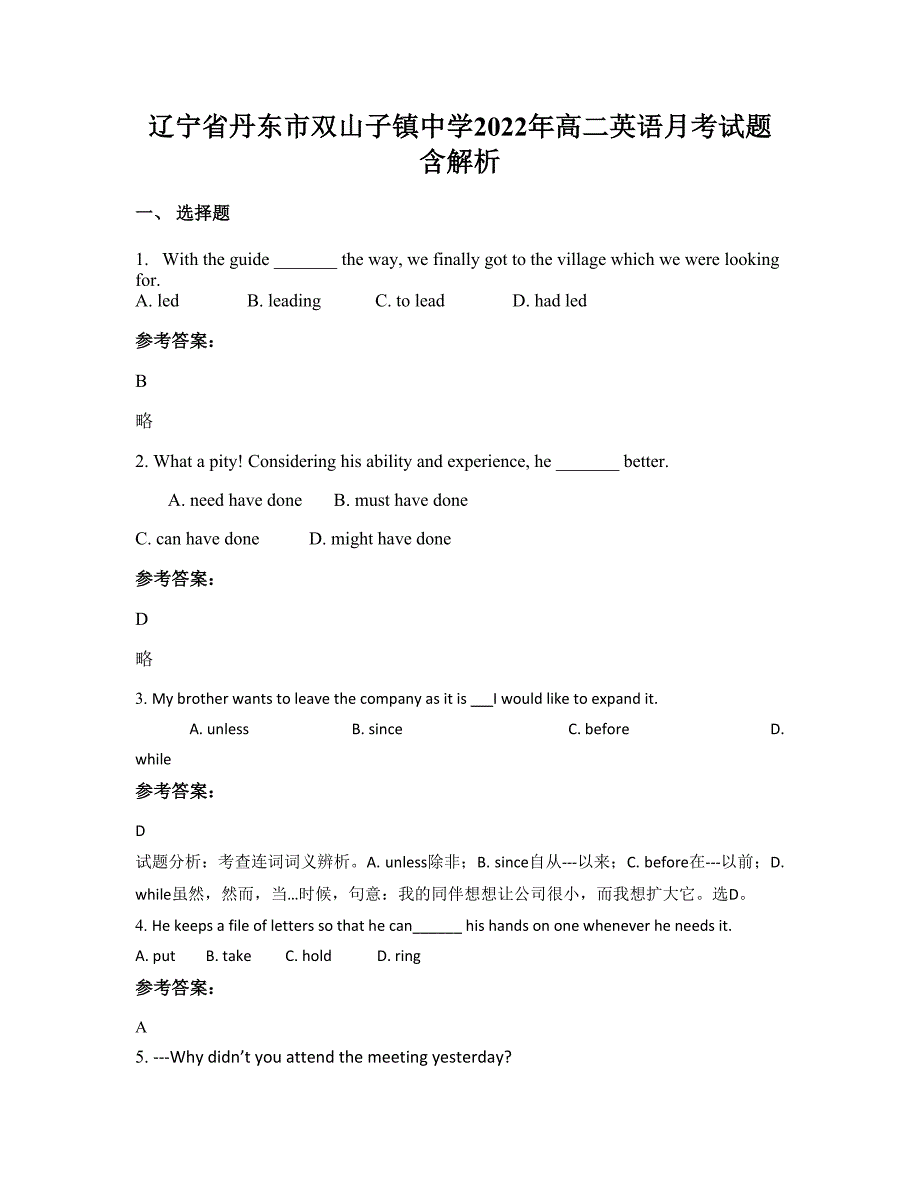 辽宁省丹东市双山子镇中学2022年高二英语月考试题含解析

一、 选择题

1. With the guide _______ the way, we finally got to the village which we were looking for.
A. led B. leading C. to lead D. had led

参考答案:

B

略

2. What a pity! Considering his ability and experience, he _______ better.

A. need have done B. must have done

C. can have done D. might have done

参考答案:

D

略

3. My brother wants to leave the company as it is ___I would like to expand it.
A. unless B. since C. before D. while

参考答案:

D

试题分析：考查连词词义辨析。A. unless除非；B. since自从---以来；C. before在---以前；D. while虽然，然而，当…时候，句意：我的同伴想想让公司很小，而我想扩大它。选D。

4. He keeps a file of letters so that he can______ his hands on one whenever he needs it.
A. put B. take C. hold D. ring

参考答案:

A

5. ---Why didn’t you attend the meeting yesterday?